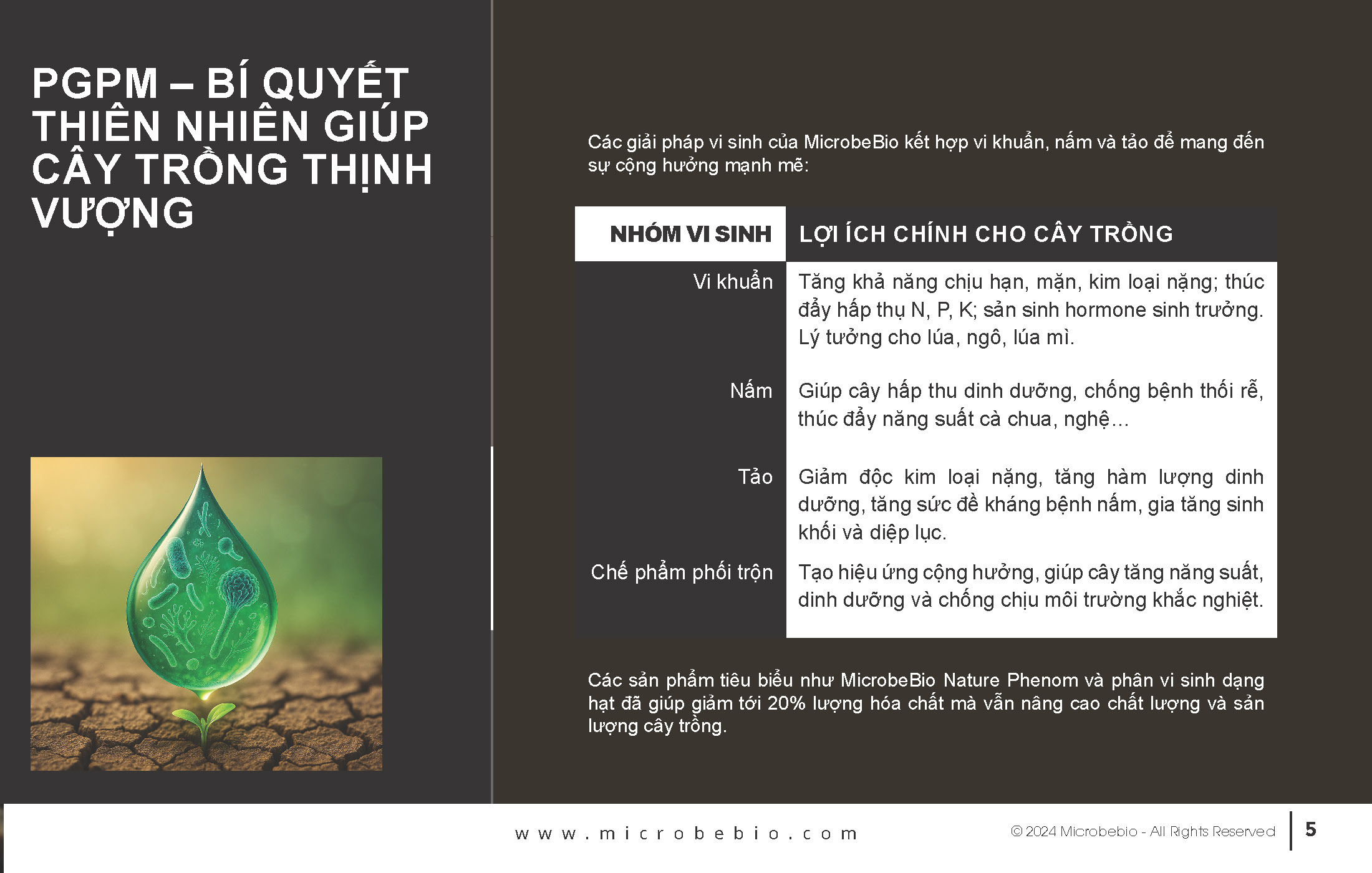 PGPM – BÍ QUYẾT THIÊN NHIÊN GIÚP CÂY TRỒNG THỊNH VƯỢNG

Các giải pháp vi sinh của MicrobeBio kết hợp vi khuẩn, nấm và tảo để mang đến sự cộng hưởng mạnh mẽ:

| NHÓM VI SINH | LỢI ÍCH CHÍNH CHO CÂY TRỒNG |
|---|---|
| Vi khuẩn | Tăng khả năng chịu hạn, mặn, kim loại nặng; thúc đẩy hấp thụ N, P, K; sản sinh hormone sinh trưởng. Lý tưởng cho lúa, ngô, lúa mì. |
| Nấm | Giúp cây hấp thu dinh dưỡng, chống bệnh thối rễ, thúc đẩy năng suất cà chua, nghệ… |
| Tảo | Giảm độc kim loại nặng, tăng hàm lượng dinh dưỡng, tăng sức đề kháng bệnh nấm, gia tăng sinh khối và diệp lục. |
| Chế phẩm phối trộn | Tạo hiệu ứng cộng hưởng, giúp cây tăng năng suất, dinh dưỡng và chống chịu môi trường khắc nghiệt. |

Các sản phẩm tiêu biểu như MicrobeBio Nature Phenom và phân vi sinh dạng hạt đã giúp giảm tới 20% lượng hóa chất mà vẫn nâng cao chất lượng và sản lượng cây trồng.

www.microbebio.com

© 2024 Microbebio - All Rights Reserved

5